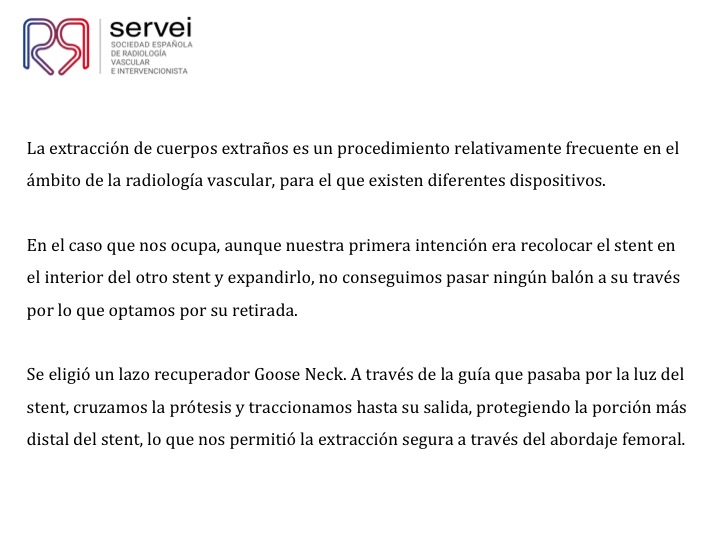 servei
SOCIEDAD ESPAÑOLA DE RADIOLOGÍA VASCULAR E INTERVENCIONISTA

La extracción de cuerpos extraños es un procedimiento relativamente frecuente en el ámbito de la radiología vascular, para el que existen diferentes dispositivos.

En el caso que nos ocupa, aunque nuestra primera intención era recolocar el stent en el interior del otro stent y expandirlo, no conseguimos pasar ningún balón a su través por lo que optamos por su retirada.

Se eligió un lazo recuperador Goose Neck. A través de la guía que pasaba por la luz del stent, cruzamos la prótesis y traccionamos hasta su salida, protegiendo la porción más distal del stent, lo que nos permitió la extracción segura a través del abordaje femoral.